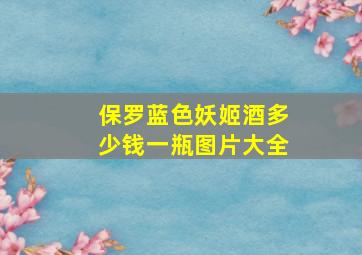 保罗蓝色妖姬酒多少钱一瓶图片大全